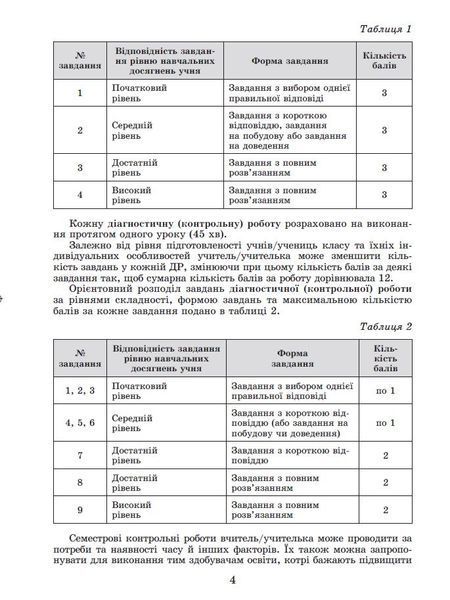 Таблиця 1

| № завдання | Відповідність завдання рівню навчальних досягнень учня | Форма завдання | Кількість балів |
|---|---|---|---|
| 1 | Початковий рівень | Завдання з вибором однієї правильної відповіді | 3 |
| 2 | Середній рівень | Завдання з короткою відповіддю, завдання на побудову або завдання на доведення | 3 |
| 3 | Достатній рівень | Завдання з повним розв'язанням | 3 |
| 4 | Високий рівень | Завдання з повним розв'язанням | 3 |

Кожну діагностичну (контрольну) роботу розраховано на виконання протягом одного уроку (45 хв).

Залежно від рівня підготовленості учнів/учениць класу та їхніх індивідуальних особливостей учитель/учителька може зменшити кількість завдань у кожній ДР, змінюючи при цьому кількість балів за деякі завдання так, щоб сумарна кількість балів за роботу дорівнювала 12.

Орієнтовний розподіл завдань діагностичної (контрольної) роботи за рівнями складності, формою завдань та максимальною кількістю балів за кожне завдання подано в таблиці 2.

Таблиця 2

| № завдання | Відповідність завдання рівню навчальних досягнень учня | Форма завдання | Кількість балів |
|---|---|---|---|
| 1, 2, 3 | Початковий рівень | Завдання з вибором однієї правильної відповіді | по 1 |
| 4, 5, 6 | Середній рівень | Завдання з короткою відповіддю (або завдання на побудову чи доведення) | по 1 |
| 7 | Достатній рівень | Завдання з короткою відповіддю | 2 |
| 8 | Достатній рівень | Завдання з повним розв'язанням | 2 |
| 9 | Високий рівень | Завдання з повним розв'язанням | 2 |

Семестрові контрольні роботи вчитель/учителька може проводити за потреби та наявності часу й інших факторів. Їх також можна запропонувати для виконання тим здобувачам освіти, котрі бажають підвищити

4